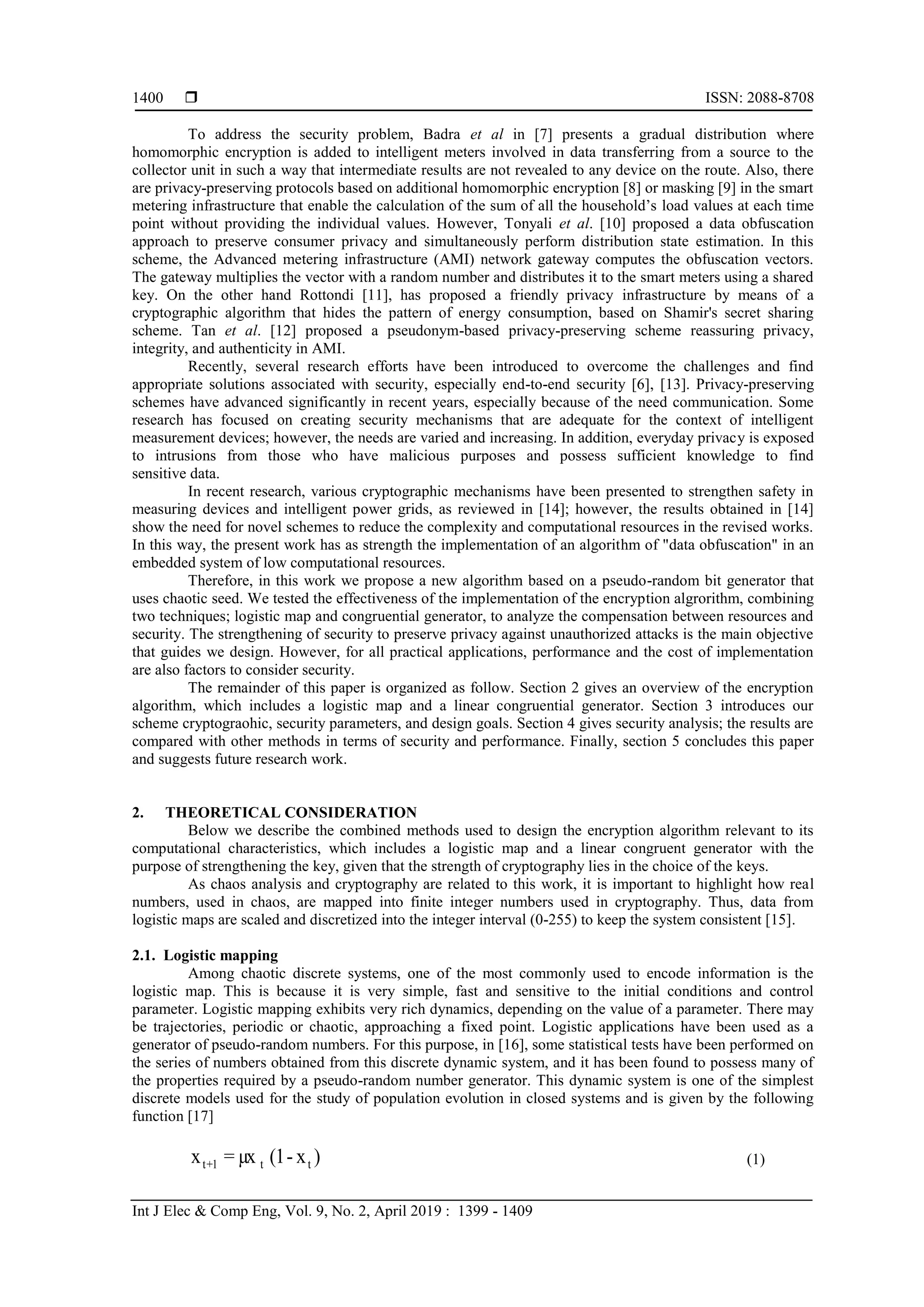 1400 ❒ ISSN: 2088-8708

To address the security problem, Badra et al in [7] presents a gradual distribution where homomorphic encryption is added to intelligent meters involved in data transferring from a source to the collector unit in such a way that intermediate results are not revealed to any device on the route. Also, there are privacy-preserving protocols based on additional homomorphic encryption [8] or masking [9] in the smart metering infrastructure that enable the calculation of the sum of all the household's load values at each time point without providing the individual values. However, Tonyali et al. [10] proposed a data obfuscation approach to preserve consumer privacy and simultaneously perform distribution state estimation. In this scheme, the Advanced metering infrastructure (AMI) network gateway computes the obfuscation vectors. The gateway multiplies the vector with a random number and distributes it to the smart meters using a shared key. On the other hand Rottondi [11], has proposed a friendly privacy infrastructure by means of a cryptographic algorithm that hides the pattern of energy consumption, based on Shamir's secret sharing scheme. Tan et al. [12] proposed a pseudonym-based privacy-preserving scheme reassuring privacy, integrity, and authenticity in AMI.

Recently, several research efforts have been introduced to overcome the challenges and find appropriate solutions associated with security, especially end-to-end security [6], [13]. Privacy-preserving schemes have advanced significantly in recent years, especially because of the need communication. Some research has focused on creating security mechanisms that are adequate for the context of intelligent measurement devices; however, the needs are varied and increasing. In addition, everyday privacy is exposed to intrusions from those who have malicious purposes and possess sufficient knowledge to find sensitive data.

In recent research, various cryptographic mechanisms have been presented to strengthen safety in measuring devices and intelligent power grids, as reviewed in [14]; however, the results obtained in [14] show the need for novel schemes to reduce the complexity and computational resources in the revised works. In this way, the present work has as strength the implementation of an algorithm of "data obfuscation" in an embedded system of low computational resources.

Therefore, in this work we propose a new algorithm based on a pseudo-random bit generator that uses chaotic seed. We tested the effectiveness of the implementation of the encryption algrorithm, combining two techniques; logistic map and congruential generator, to analyze the compensation between resources and security. The strengthening of security to preserve privacy against unauthorized attacks is the main objective that guides we design. However, for all practical applications, performance and the cost of implementation are also factors to consider security.

The remainder of this paper is organized as follow. Section 2 gives an overview of the encryption algorithm, which includes a logistic map and a linear congruential generator. Section 3 introduces our scheme cryptograohic, security parameters, and design goals. Section 4 gives security analysis; the results are compared with other methods in terms of security and performance. Finally, section 5 concludes this paper and suggests future research work.

2. THEORETICAL CONSIDERATION

Below we describe the combined methods used to design the encryption algorithm relevant to its computational characteristics, which includes a logistic map and a linear congruent generator with the purpose of strengthening the key, given that the strength of cryptography lies in the choice of the keys.

As chaos analysis and cryptography are related to this work, it is important to highlight how real numbers, used in chaos, are mapped into finite integer numbers used in cryptography. Thus, data from logistic maps are scaled and discretized into the integer interval (0-255) to keep the system consistent [15].

2.1. Logistic mapping

Among chaotic discrete systems, one of the most commonly used to encode information is the logistic map. This is because it is very simple, fast and sensitive to the initial conditions and control parameter. Logistic mapping exhibits very rich dynamics, depending on the value of a parameter. There may be trajectories, periodic or chaotic, approaching a fixed point. Logistic applications have been used as a generator of pseudo-random numbers. For this purpose, in [16], some statistical tests have been performed on the series of numbers obtained from this discrete dynamic system, and it has been found to possess many of the properties required by a pseudo-random number generator. This dynamic system is one of the simplest discrete models used for the study of population evolution in closed systems and is given by the following function [17]

$x_{t+1} = \mu x_t (1 - x_t)$ (1)

Int J Elec & Comp Eng, Vol. 9, No. 2, April 2019 : 1399 - 1409